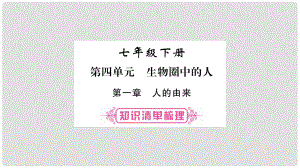 七年级下册

第四单元　生物圈中的人

第一章　人的由来

知识清单梳理